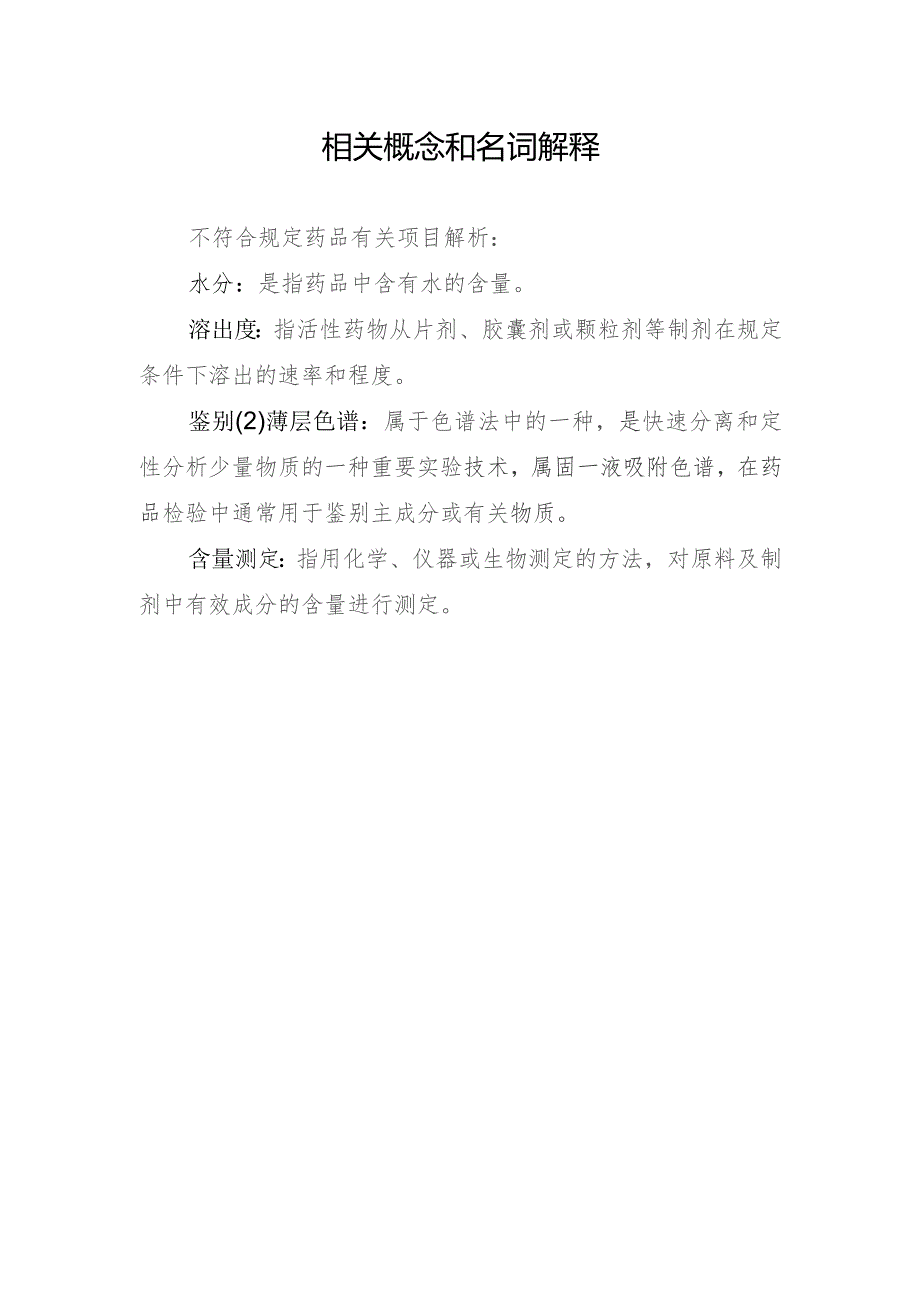 相关概念和名词解释

不符合规定药品有关项目解析：

水分：是指药品中含有水的含量。

溶出度：指活性药物从片剂、胶囊剂或颗粒剂等制剂在规定条件下溶出的速率和程度。

鉴别(2)薄层色谱：属于色谱法中的一种，是快速分离和定性分析少量物质的一种重要实验技术，属固一液吸附色谱，在药品检验中通常用于鉴别主成分或有关物质。

含量测定：指用化学、仪器或生物测定的方法，对原料及制剂中有效成分的含量进行测定。